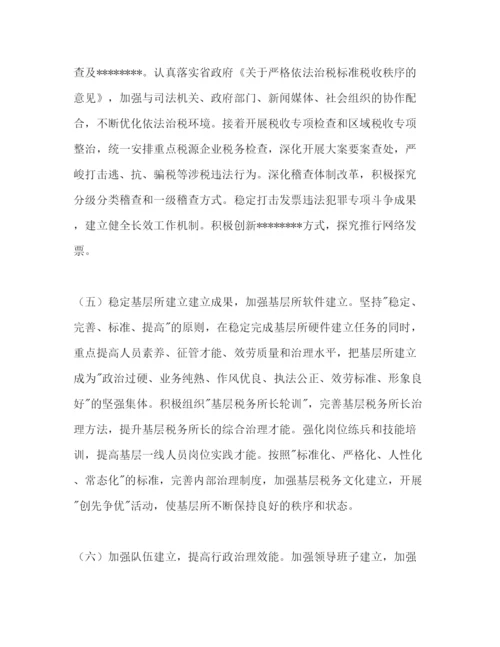 查及********。认真落实省政府《关于严格依法治税标准税收秩序的意见》，加强与司法机关、政府部门、新闻媒体、社会组织的协作配合，不断优化依法治税环境。接着开展税收专项检查和区域税收专项整治，统一安排重点税源企业税务检查，深化开展大案要案查处，严峻打击逃、抗、骗税等涉税违法行为。深化稽查体制改革，积极探究分级分类稽查和一级稽查方式。稳定打击发票违法犯罪专项斗争成果，建立健全长效工作机制。积极创新********方式，探究推行网络发票。

（五）稳定基层所建立建立成果，加强基层所软件建立。坚持"稳定、完善、标准、提高"的原则，在稳定完成基层所硬件建立任务的同时，重点提高人员素养、征管才能、效劳质量和治理水平，把基层所建立成为"政治过硬、业务纯熟、作风优良、执法公正、效劳标准、形象良好"的坚强集体。积极组织"基层税务所长轮训"，完善基层税务所长治理方法，提升基层税务所长的综合治理才能。强化岗位练兵和技能培训，提高基层一线人员岗位实践才能。按照"标准化、严格化、人性化、常态化"的标准，完善内部治理制度，加强基层税务文化建立，开展"创先争优"活动，使基层所不断保持良好的秩序和状态。

（六）加强队伍建立，提高行政治理效能。加强领导班子建立，加强